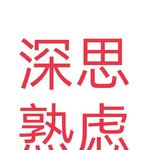 深思
熟虑